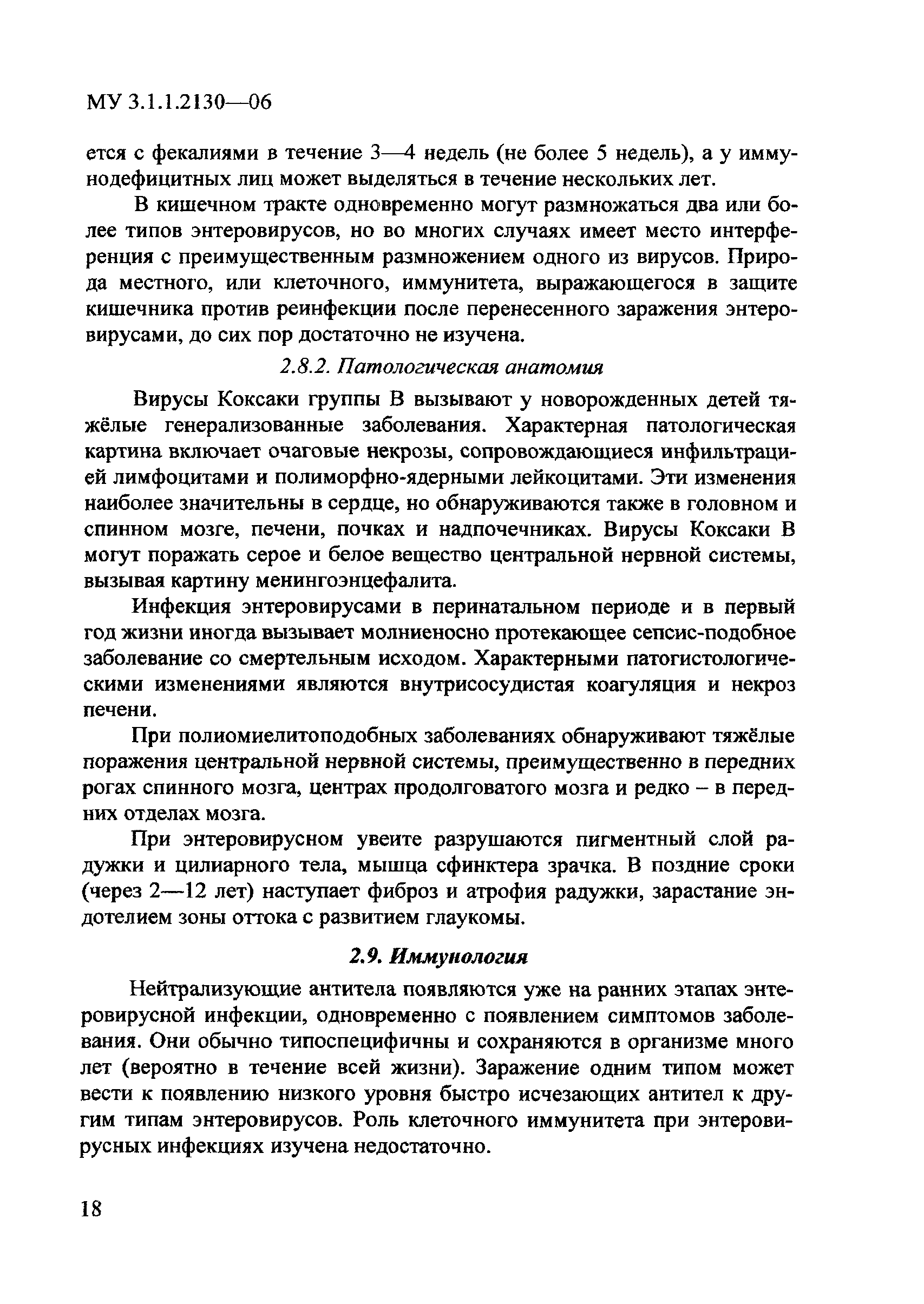 МУ 3.1.1.2130—06

ется с фекалиями в течение 3—4 недель (не более 5 недель), а у иммунодефицитных лиц может выделяться в течение нескольких лет.

В кишечном тракте одновременно могут размножаться два или более типов энтеровирусов, но во многих случаях имеет место интерференция с преимущественным размножением одного из вирусов. Природа местного, или клеточного, иммунитета, выражающегося в защите кишечника против реинфекции после перенесенного заражения энтеровирусами, до сих пор достаточно не изучена.

2.8.2. Патологическая анатомия

Вирусы Коксаки группы В вызывают у новорожденных детей тяжёлые генерализованные заболевания. Характерная патологическая картина включает очаговые некрозы, сопровождающиеся инфильтрацией лимфоцитами и полиморфно-ядерными лейкоцитами. Эти изменения наиболее значительны в сердце, но обнаруживаются также в головном и спинном мозге, печени, почках и надпочечниках. Вирусы Коксаки В могут поражать серое и белое вещество центральной нервной системы, вызывая картину менингоэнцефалита.

Инфекция энтеровирусами в перинатальном периоде и в первый год жизни иногда вызывает молниеносно протекающее сепсис-подобное заболевание со смертельным исходом. Характерными патогистологическими изменениями являются внутрисосудистая коагуляция и некроз печени.

При полиомиелитоподобных заболеваниях обнаруживают тяжёлые поражения центральной нервной системы, преимущественно в передних рогах спинного мозга, центрах продолговатого мозга и редко – в передних отделах мозга.

При энтеровирусном увеите разрушаются пигментный слой радужки и цилиарного тела, мышца сфинктера зрачка. В поздние сроки (через 2—12 лет) наступает фиброз и атрофия радужки, зарастание эндотелием зоны оттока с развитием глаукомы.

2.9. Иммунология

Нейтрализующие антитела появляются уже на ранних этапах энтеровирусной инфекции, одновременно с появлением симптомов заболевания. Они обычно типоспецифичны и сохраняются в организме много лет (вероятно в течение всей жизни). Заражение одним типом может вести к появлению низкого уровня быстро исчезающих антител к другим типам энтеровирусов. Роль клеточного иммунитета при энтеровирусных инфекциях изучена недостаточно.

18